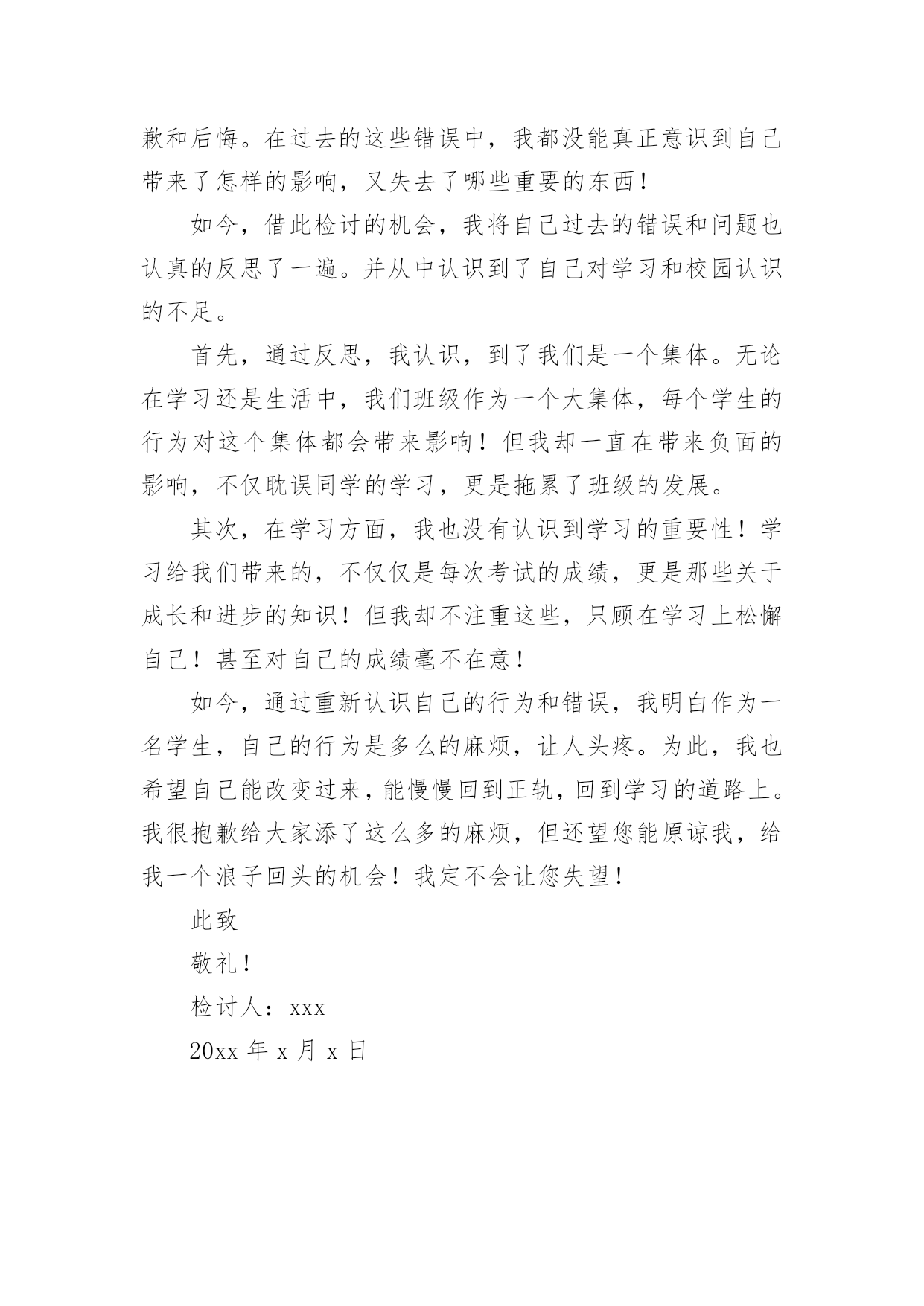 歉和后悔。在过去的这些错误中，我都没能真正意识到自己带来了怎样的影响，又失去了哪些重要的东西！

如今，借此检讨的机会，我将自己过去的错误和问题也认真的反思了一遍。并从中认识到了自己对学习和校园认识的不足。

首先，通过反思，我认识，到了我们是一个集体。无论在学习还是生活中，我们班级作为一个大集体，每个学生的行为对这个集体都会带来影响！但我却一直在带来负面的影响，不仅耽误同学的学习，更是拖累了班级的发展。

其次，在学习方面，我也没有认识到学习的重要性！学习给我们带来的，不仅仅是每次考试的成绩，更是那些关于成长和进步的知识！但我却不注重这些，只顾在学习上松懈自己！甚至对自己的成绩毫不在意！

如今，通过重新认识自己的行为和错误，我明白作为一名学生，自己的行为是多么的麻烦，让人头疼。为此，我也希望自己能改变过来，能慢慢回到正轨，回到学习的道路上。我很抱歉给大家添了这么多的麻烦，但还望您能原谅我，给我一个浪子回头的机会！我定不会让您失望！

此致

敬礼！

检讨人：xxx

20xx 年 x 月 x 日